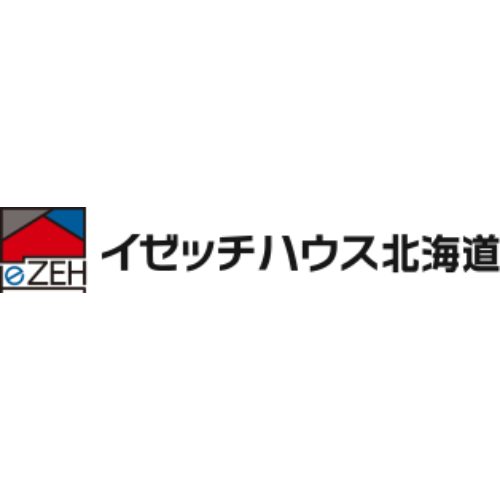 eZEH

イゼッチハウス北海道